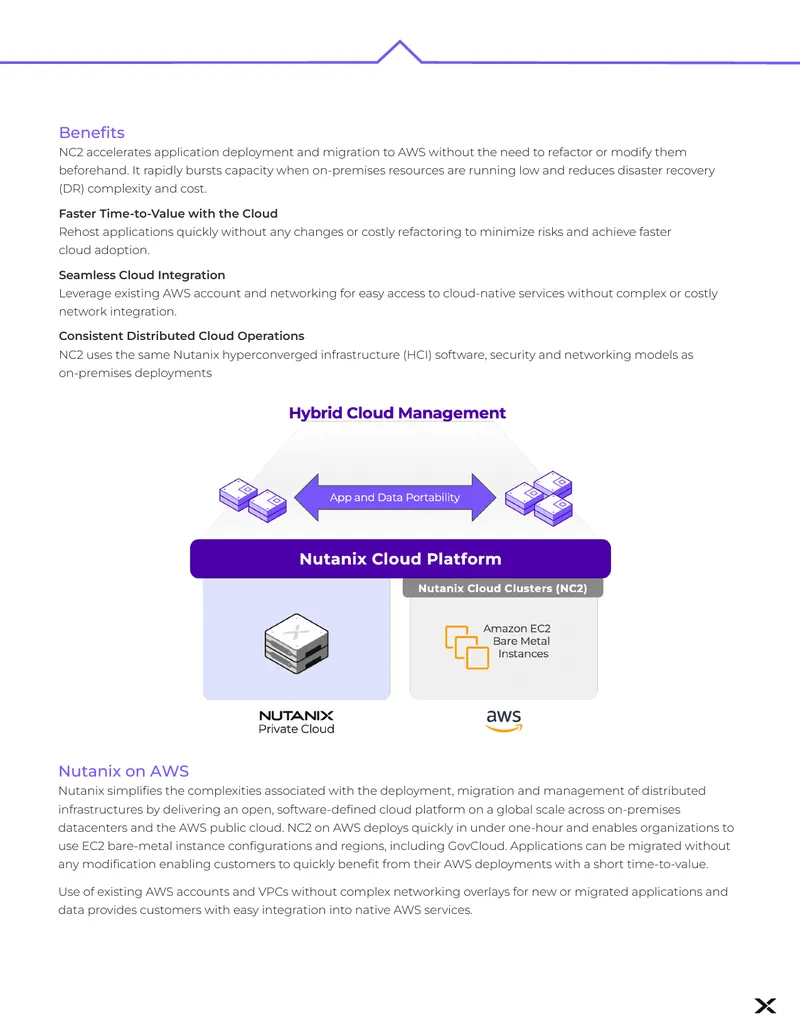 Benefits

NC2 accelerates application deployment and migration to AWS without the need to refactor or modify them beforehand. It rapidly bursts capacity when on-premises resources are running low and reduces disaster recovery (DR) complexity and cost.

Faster Time-to-Value with the Cloud

Rehost applications quickly without any changes or costly refactoring to minimize risks and achieve faster cloud adoption.

Seamless Cloud Integration

Leverage existing AWS account and networking for easy access to cloud-native services without complex or costly network integration.

Consistent Distributed Cloud Operations

NC2 uses the same Nutanix hyperconverged infrastructure (HCI) software, security and networking models as on-premises deployments

Hybrid Cloud Management

App and Data Portability

Nutanix Cloud Platform

Nutanix Cloud Clusters (NC2)

Amazon EC2 Bare Metal Instances

NUTANIX Private Cloud

aws

Nutanix on AWS

Nutanix simplifies the complexities associated with the deployment, migration and management of distributed infrastructures by delivering an open, software-defined cloud platform on a global scale across on-premises datacenters and the AWS public cloud. NC2 on AWS deploys quickly in under one-hour and enables organizations to use EC2 bare-metal instance configurations and regions, including GovCloud. Applications can be migrated without any modification enabling customers to quickly benefit from their AWS deployments with a short time-to-value.

Use of existing AWS accounts and VPCs without complex networking overlays for new or migrated applications and data provides customers with easy integration into native AWS services.